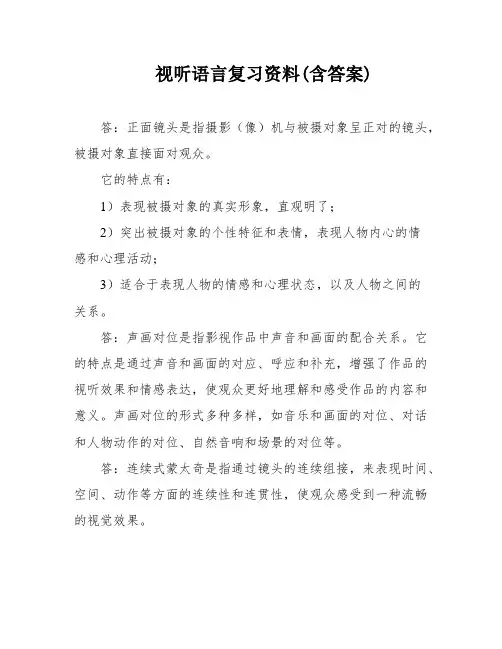 视听语言复习资料(含答案)

答：正面镜头是指摄影（像）机与被摄对象呈正对的镜头，被摄对象直接面对观众。

它的特点有：

1）表现被摄对象的真实形象，直观明了；

2）突出被摄对象的个性特征和表情，表现人物内心的情感和心理活动；

3）适合于表现人物的情感和心理状态，以及人物之间的关系。

答：声画对位是指影视作品中声音和画面的配合关系。它的特点是通过声音和画面的对应、呼应和补充，增强了作品的视听效果和情感表达，使观众更好地理解和感受作品的内容和意义。声画对位的形式多种多样，如音乐和画面的对位、对话和人物动作的对位、自然音响和场景的对位等。

答：连续式蒙太奇是指通过镜头的连续组接，来表现时间、空间、动作等方面的连续性和连贯性，使观众感受到一种流畅的视觉效果。